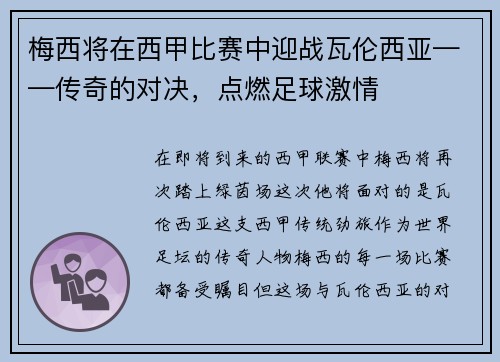 梅西将在西甲比赛中迎战瓦伦西亚——传奇的对决，点燃足球激情

在即将到来的西甲联赛中梅西将再次踏上绿茵场这次他将面对的是瓦伦西亚这支西甲传统劲旅作为世界足坛的传奇人物梅西的每一场比赛都备受瞩目但这场与瓦伦西亚的对